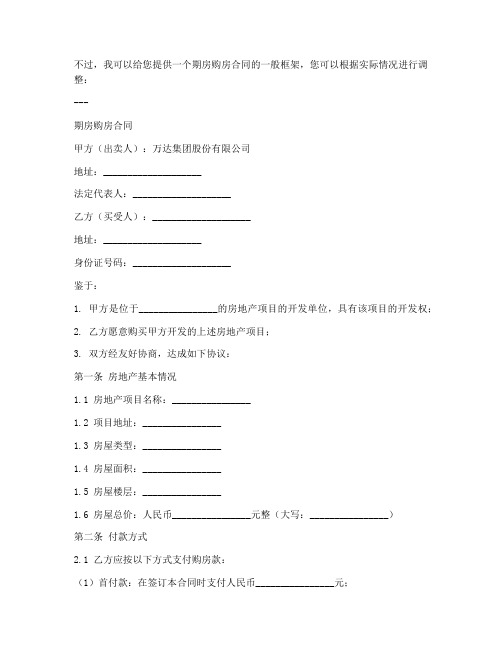 不过，我可以给您提供一个期房购房合同的一般框架，您可以根据实际情况进行调整：

---

期房购房合同

甲方（出卖人）：万达集团股份有限公司

地址：____________________

法定代表人：____________________

乙方（买受人）：____________________

地址：____________________

身份证号码：____________________

鉴于：

1. 甲方是位于________________的房地产项目的开发单位，具有该项目的开发权；

2. 乙方愿意购买甲方开发的上述房地产项目；

3. 双方经友好协商，达成如下协议：

第一条 房地产基本情况

1.1 房地产项目名称：________________

1.2 项目地址：________________

1.3 房屋类型：________________

1.4 房屋面积：________________

1.5 房屋楼层：________________

1.6 房屋总价：人民币________________元整（大写：________________）

第二条 付款方式

2.1 乙方应按以下方式支付购房款：

（1）首付款：在签订本合同时支付人民币________________元；